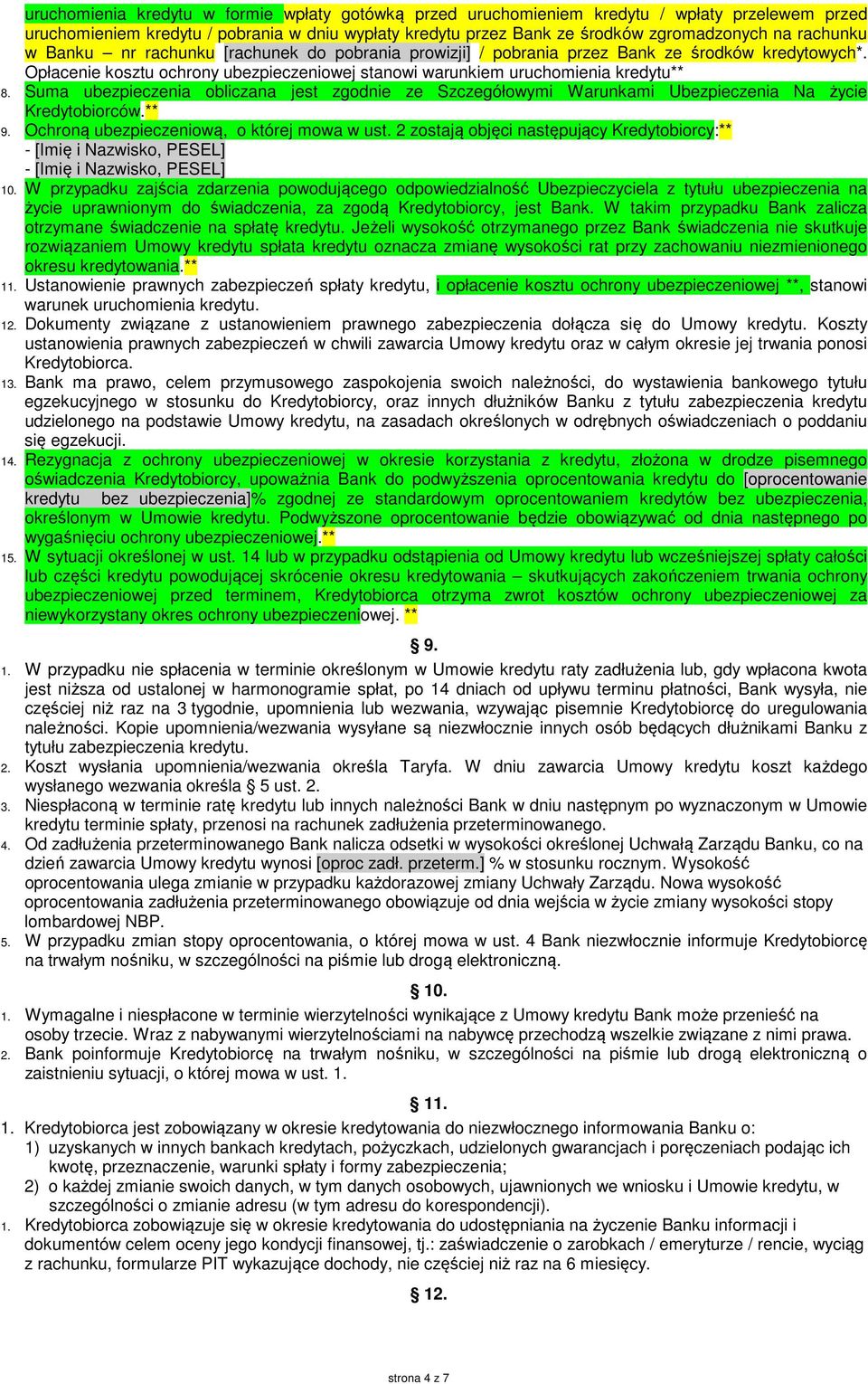 uruchomienia kredytu w formie wpłaty gotówką przed uruchomieniem kredytu / wpłaty przelewem przed uruchomieniem kredytu / pobrania w dniu wypłaty kredytu przez Bank ze środków zgromadzonych na rachunku w Banku – nr rachunku [rachunek do pobrania prowizji] / pobrania przez Bank ze środków kredytowych*. Opłacenie kosztu ochrony ubezpieczeniowej stanowi warunkiem uruchomienia kredytu**

8. Suma ubezpieczenia obliczana jest zgodnie ze Szczegółowymi Warunkami Ubezpieczenia Na życie Kredytobiorców.**

9. Ochroną ubezpieczeniową, o której mowa w ust. 2 zostają objęci następujący Kredytobiorcy:**
- [Imię i Nazwisko, PESEL]
- [Imię i Nazwisko, PESEL]

10. W przypadku zajścia zdarzenia powodującego odpowiedzialność Ubezpieczyciela z tytułu ubezpieczenia na życie uprawnionym do świadczenia, za zgodą Kredytobiorcy, jest Bank. W takim przypadku Bank zalicza otrzymane świadczenie na spłatę kredytu. Jeżeli wysokość otrzymanego przez Bank świadczenia nie skutkuje rozwiązaniem Umowy kredytu spłata kredytu oznacza zmianę wysokości rat przy zachowaniu niezmienionego okresu kredytowania.**

11. Ustanowienie prawnych zabezpieczeń spłaty kredytu, i opłacenie kosztu ochrony ubezpieczeniowej **, stanowi warunek uruchomienia kredytu.

12. Dokumenty związane z ustanowieniem prawnego zabezpieczenia dołącza się do Umowy kredytu. Koszty ustanowienia prawnych zabezpieczeń w chwili zawarcia Umowy kredytu oraz w całym okresie jej trwania ponosi Kredytobiorca.

13. Bank ma prawo, celem przymusowego zaspokojenia swoich należności, do wystawienia bankowego tytułu egzekucyjnego w stosunku do Kredytobiorcy, oraz innych dłużników Banku z tytułu zabezpieczenia kredytu udzielonego na podstawie Umowy kredytu, na zasadach określonych w odrębnych oświadczeniach o poddaniu się egzekucji.

14. Rezygnacja z ochrony ubezpieczeniowej w okresie korzystania z kredytu, złożona w drodze pisemnego oświadczenia Kredytobiorcy, upoważnia Bank do podwyższenia oprocentowania kredytu do [oprocentowanie kredytu bez ubezpieczenia]% zgodnej ze standardowym oprocentowaniem kredytów bez ubezpieczenia, określonym w Umowie kredytu. Podwyższone oprocentowanie będzie obowiązywać od dnia następnego po wygaśnięciu ochrony ubezpieczeniowej.**

15. W sytuacji określonej w ust. 14 lub w przypadku odstąpienia od Umowy kredytu lub wcześniejszej spłaty całości lub części kredytu powodującej skrócenie okresu kredytowania – skutkujących zakończeniem trwania ochrony ubezpieczeniowej przed terminem, Kredytobiorca otrzyma zwrot kosztów ochrony ubezpieczeniowej za niewykorzystany okres ochrony ubezpieczeniowej. **

§ 9.

1. W przypadku nie spłacenia w terminie określonym w Umowie kredytu raty zadłużenia lub, gdy wpłacona kwota jest niższa od ustalonej w harmonogramie spłat, po 14 dniach od upływu terminu płatności, Bank wysyła, nie częściej niż raz na 3 tygodnie, upomnienia lub wezwania, wzywając pisemnie Kredytobiorcę do uregulowania należności. Kopie upomnienia/wezwania wysyłane są niezwłocznie innych osób będących dłużnikami Banku z tytułu zabezpieczenia kredytu.

2. Koszt wysłania upomnienia/wezwania określa Taryfa. W dniu zawarcia Umowy kredytu koszt każdego wysłanego wezwania określa § 5 ust. 2.

3. Niespłaconą w terminie ratę kredytu lub innych należności Bank w dniu następnym po wyznaczonym w Umowie kredytu terminie spłaty, przenosi na rachunek zadłużenia przeterminowanego.

4. Od zadłużenia przeterminowanego Bank nalicza odsetki w wysokości określonej Uchwałą Zarządu Banku, co na dzień zawarcia Umowy kredytu wynosi [oproc zadł. przeterm.] % w stosunku rocznym. Wysokość oprocentowania ulega zmianie w przypadku każdorazowej zmiany Uchwały Zarządu. Nowa wysokość oprocentowania zadłużenia przeterminowanego obowiązuje od dnia wejścia w życie zmiany wysokości stopy lombardowej NBP.

5. W przypadku zmian stopy oprocentowania, o której mowa w ust. 4 Bank niezwłocznie informuje Kredytobiorcę na trwałym nośniku, w szczególności na piśmie lub drogą elektroniczną.

§ 10.

1. Wymagalne i niespłacone w terminie wierzytelności wynikające z Umowy kredytu Bank może przenieść na osoby trzecie. Wraz z nabywanymi wierzytelnościami na nabywcę przechodzą wszelkie związane z nimi prawa.

2. Bank poinformuje Kredytobiorcę na trwałym nośniku, w szczególności na piśmie lub drogą elektroniczną o zaistnieniu sytuacji, o której mowa w ust. 1.

§ 11.

1. Kredytobiorca jest zobowiązany w okresie kredytowania do niezwłocznego informowania Banku o:
1) uzyskanych w innych bankach kredytach, pożyczkach, udzielonych gwarancjach i poręczeniach podając ich kwotę, przeznaczenie, warunki spłaty i formy zabezpieczenia;
2) o każdej zmianie swoich danych, w tym danych osobowych, ujawnionych we wniosku i Umowie kredytu, w szczególności o zmianie adresu (w tym adresu do korespondencji).

1. Kredytobiorca zobowiązuje się w okresie kredytowania do udostępniania na życzenie Banku informacji i dokumentów celem oceny jego kondycji finansowej, tj.: zaświadczenie o zarobkach / emeryturze / rencie, wyciąg z rachunku, formularze PIT wykazujące dochody, nie częściej niż raz na 6 miesięcy.

§ 12.

strona 4 z 7